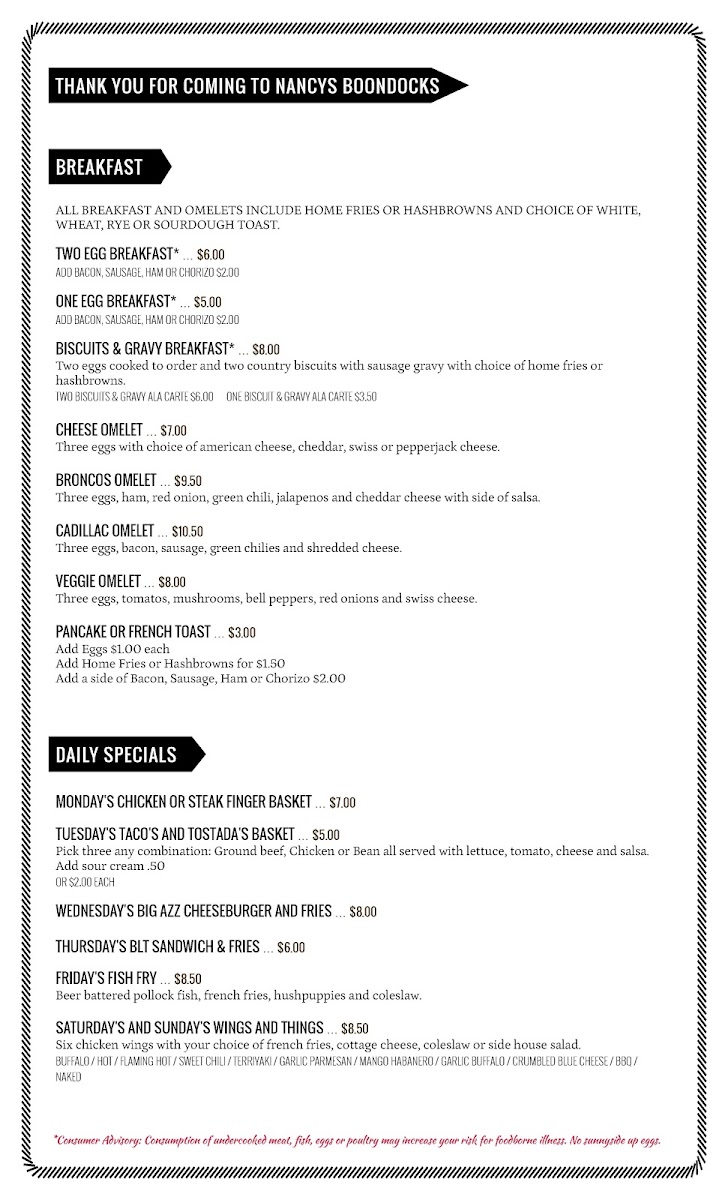 THANK YOU FOR COMING TO NANCYS BOONDOCKS

BREAKFAST

ALL BREAKFAST AND OMELETS INCLUDE HOME FRIES OR HASHBROWNS AND CHOICE OF WHITE, WHEAT, RYE OR SOURDOUGH TOAST.

TWO EGG BREAKFAST* ... $6.00
ADD BACON, SAUSAGE, HAM OR CHORIZO $2.00

ONE EGG BREAKFAST* ... $5.00
ADD BACON, SAUSAGE, HAM OR CHORIZO $2.00

BISCUITS & GRAVY BREAKFAST* ... $8.00
Two eggs cooked to order and two country biscuits with sausage gravy with choice of home fries or hashbrowns.
TWO BISCUITS & GRAVY ALA CARTE $6.00 ONE BISCUIT & GRAVY ALA CARTE $3.50

CHEESE OMELET ... $7.00
Three eggs with choice of american cheese, cheddar, swiss or pepperjack cheese.

BRONCOS OMELET ... $9.50
Three eggs, ham, red onion, green chili, jalapenos and cheddar cheese with side of salsa.

CADILLAC OMELET ... $10.50
Three eggs, bacon, sausage, green chilies and shredded cheese.

VEGGIE OMELET ... $8.00
Three eggs, tomatos, mushrooms, bell peppers, red onions and swiss cheese.

PANCAKE OR FRENCH TOAST ... $3.00
Add Eggs $1.00 each
Add Home Fries or Hashbrowns for $1.50
Add a side of Bacon, Sausage, Ham or Chorizo $2.00

DAILY SPECIALS

MONDAY'S CHICKEN OR STEAK FINGER BASKET ... $7.00

TUESDAY'S TACO'S AND TOSTADA'S BASKET ... $5.00
Pick three any combination: Ground beef, Chicken or Bean all served with lettuce, tomato, cheese and salsa. Add sour cream .50
OR $2.00 EACH

WEDNESDAY'S BIG AZZ CHEESEBURGER AND FRIES ... $8.00

THURSDAY'S BLT SANDWICH & FRIES ... $6.00

FRIDAY'S FISH FRY ... $8.50
Beer battered pollock fish, french fries, hushpuppies and coleslaw.

SATURDAY'S AND SUNDAY'S WINGS AND THINGS ... $8.50
Six chicken wings with your choice of french fries, cottage cheese, coleslaw or side house salad.
BUFFALO / HOT / FLAMING HOT / SWEET CHILI / TERRIYAKI / GARLIC PARMESAN / MANGO HABANERO / GARLIC BUFFALO / CRUMBLED BLUE CHEESE / BBQ / NAKED

*Consumer Advisory: Consumption of undercooked meat, fish, eggs or poultry may increase your risk for foodborne illness. No sunnyside up eggs.